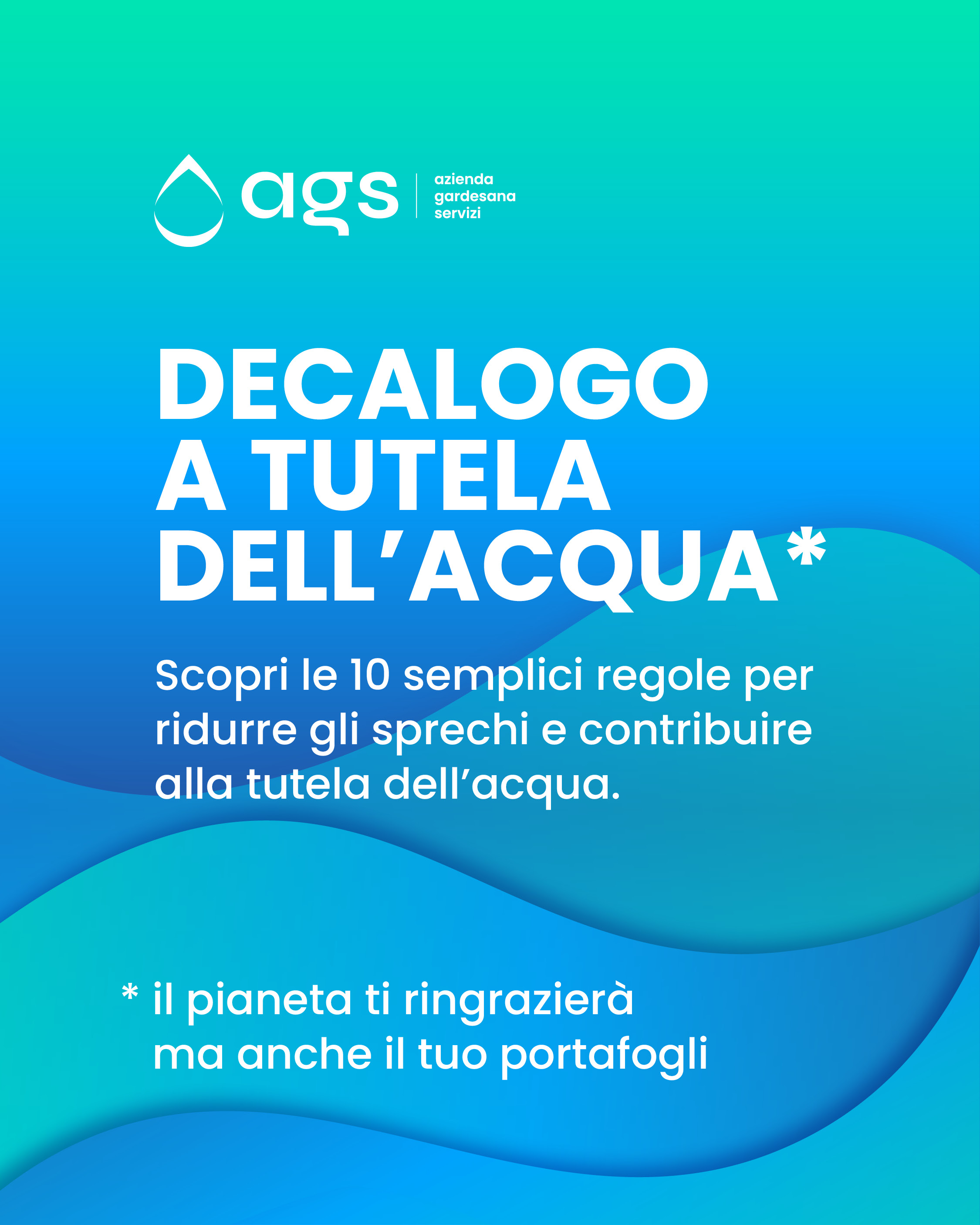 ags
azienda
gardesana
servizi

DECALOGO
A TUTELA
DELL'ACQUA*

Scopri le 10 semplici regole per ridurre gli sprechi e contribuire alla tutela dell'acqua.

* il pianeta ti ringrazierà ma anche il tuo portafogli